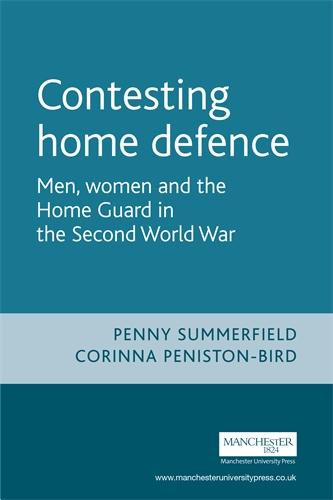 Contesting home defence

Men, women and the Home Guard in the Second World War

PENNY SUMMERFIELD
CORINNA PENISTON-BIRD

MANCHESTER
1824
Manchester University Press

www.manchesteruniversitypress.co.uk